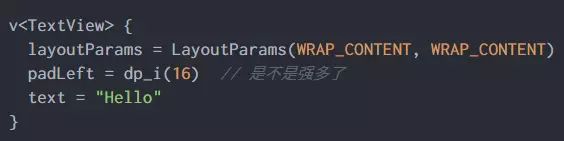 v<TextView> {
  layoutParams = LayoutParams(WRAP_CONTENT, WRAP_CONTENT)
  padLeft = dp_i(16)  // 是不是强多了
  text = "Hello"
}